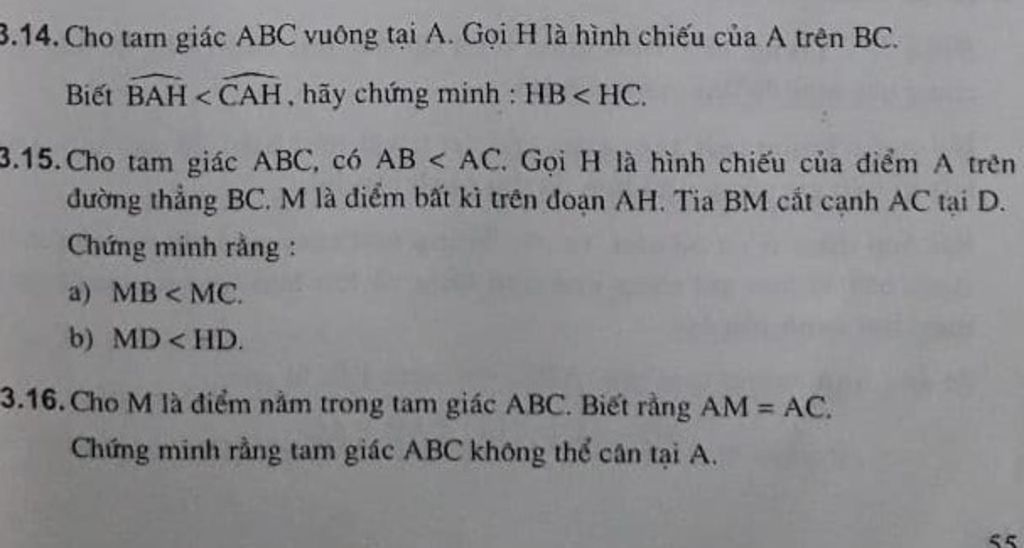 3.14. Cho tam giác ABC vuông tại A. Gọi H là hình chiếu của A trên BC.

Biết $\widehat{BAH} < \widehat{CAH}$, hãy chứng minh : HB < HC.

3.15. Cho tam giác ABC, có AB < AC. Gọi H là hình chiếu của điểm A trên đường thẳng BC. M là điểm bất kì trên đoạn AH. Tia BM cắt cạnh AC tại D. Chứng minh rằng :

a) MB < MC.

b) MD < HD.

3.16. Cho M là điểm nằm trong tam giác ABC. Biết rằng AM = AC.

Chứng minh rằng tam giác ABC không thể cân tại A.

55